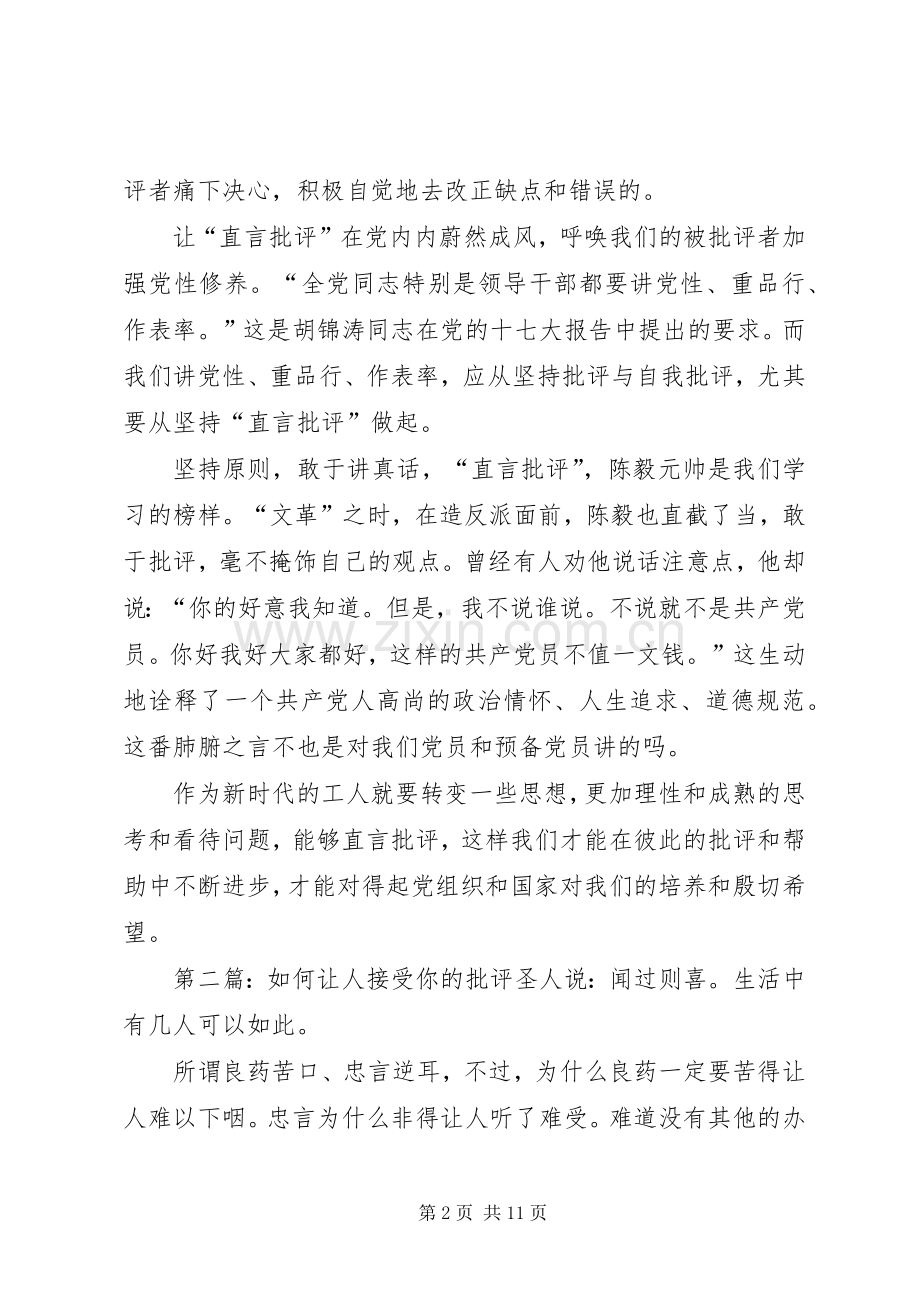 评者痛下决心，积极自觉地去改正缺点和错误的。

让“直言批评”在党内内蔚然成风，呼唤我们的被批评者加强党性修养。“全党同志特别是领导干部都要讲党性、重品行、作表率。”这是胡锦涛同志在党的十七大报告中提出的要求。而我们讲党性、重品行、作表率，应从坚持批评与自我批评，尤其要从坚持“直言批评”做起。

坚持原则，敢于讲真话，“直言批评”，陈毅元帅是我们学习的榜样。“文革”之时，在造反派面前，陈毅也直截了当，敢于批评，毫不掩饰自己的观点。曾经有人劝他说话注意点，他却说：“你的好意我知道。但是，我不说谁说。不说就不是共产党员。你好我好大家都好，这样的共产党员不值一文钱。”这生动地诠释了一个共产党人高尚的政治情怀、人生追求、道德规范。这番肺腑之言不也是对我们党员和预备党员讲的吗。

作为新时代的工人就要转变一些思想，更加理性和成熟的思考和看待问题，能够直言批评，这样我们才能在彼此的批评和帮助中不断进步，才能对得起党组织和国家对我们的培养和殷切希望。

第二篇：如何让人接受你的批评圣人说：闻过则喜。生活中有几人可以如此。

所谓良药苦口、忠言逆耳，不过，为什么良药一定要苦得让人难以下咽。忠言为什么非得让人听了难受。难道没有其他的办

第2页 共11页

www.zixin.com.cn